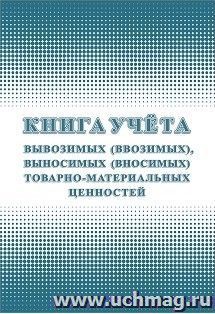 КНИГА УЧЁТА

ВЫВОЗИМЫХ (ВВОЗИМЫХ), ВЫНОСИМЫХ (ВНОСИМЫХ) ТОВАРНО-МАТЕРИАЛЬНЫХ ЦЕННОСТЕЙ

www.uchmag.ru